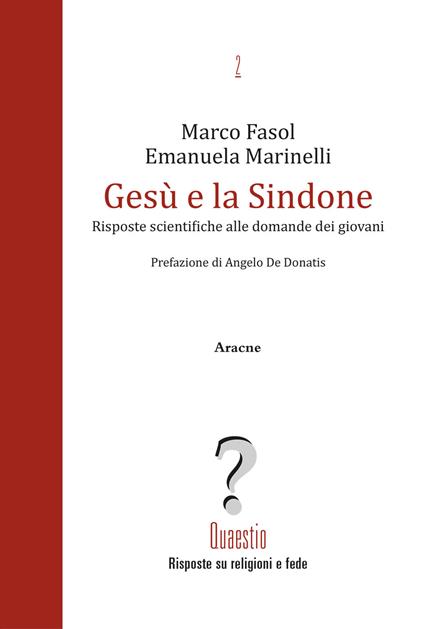 2

Marco Fasol
Emanuela Marinelli

Gesù e la Sindone
Risposte scientifiche alle domande dei giovani

Prefazione di Angelo De Donatis

Aracne

?

Quaestio
Risposte su religioni e fede